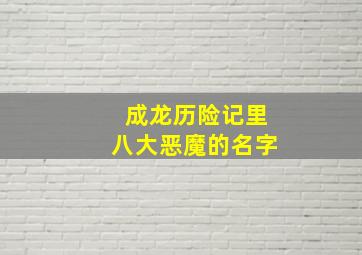 成龙历险记里
八大恶魔的名字